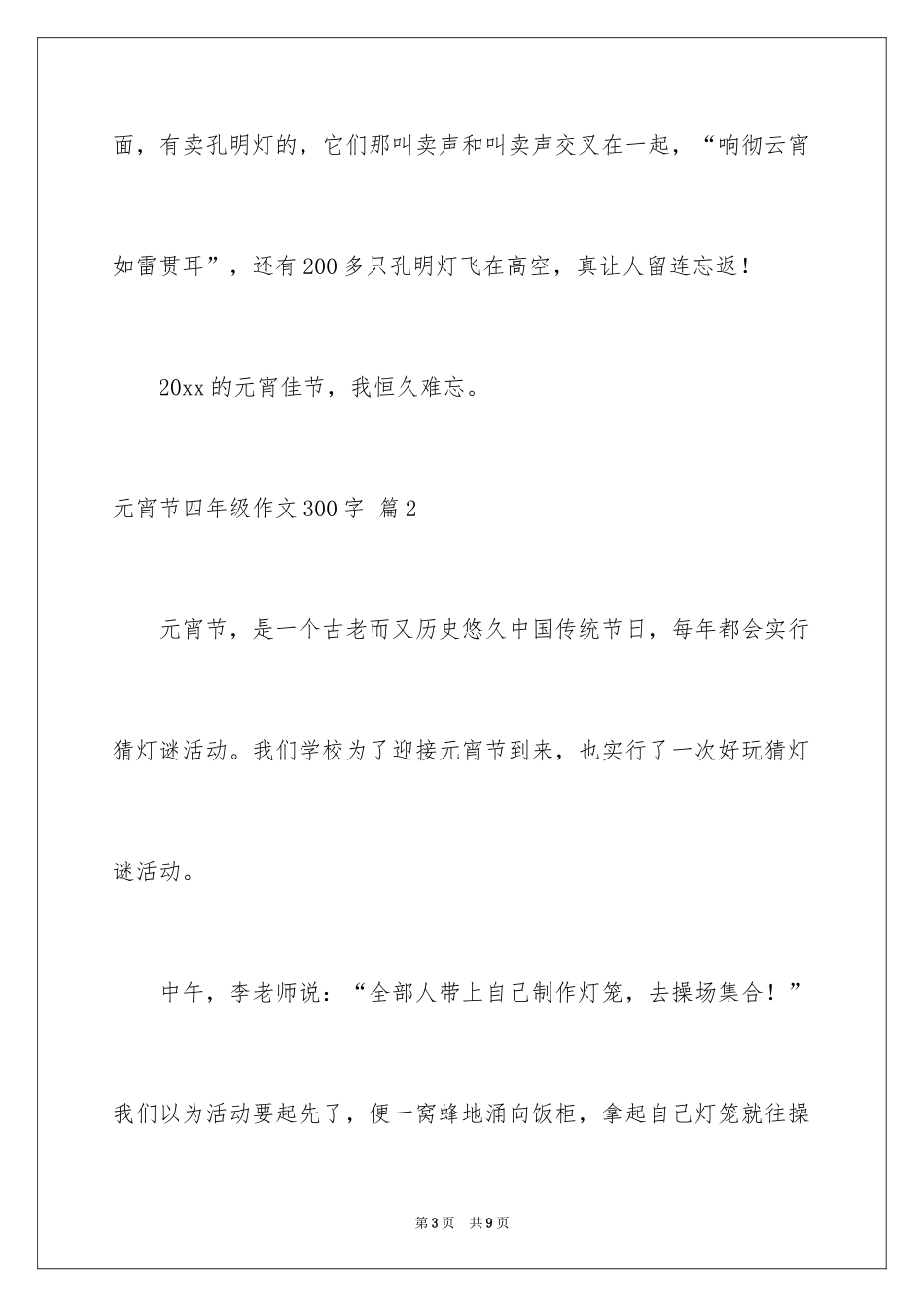 面，有卖孔明灯的，它们那叫卖声和叫卖声交叉在一起，“响彻云宵如雷贯耳”，还有200多只孔明灯飞在高空，真让人留连忘返！

20xx的元宵佳节，我恒久难忘。

元宵节四年级作文300字 篇2

元宵节，是一个古老而又历史悠久中国传统节日，每年都会实行猜灯谜活动。我们学校为了迎接元宵节到来，也实行了一次好玩猜灯谜活动。

中午，李老师说：“全部人带上自己制作灯笼，去操场集合！”我们以为活动要起先了，便一窝蜂地涌向饭柜，拿起自己灯笼就往操

第3页 共9页